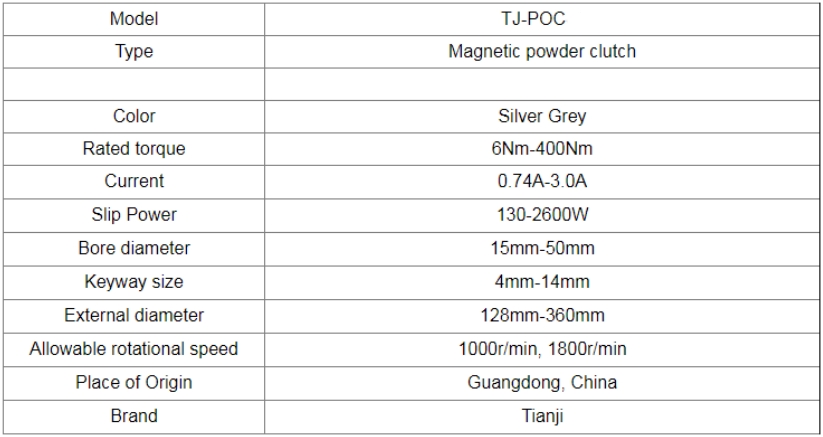 | Model | TJ-POC |
|---|---|
| Type | Magnetic powder clutch |
| | |
| Color | Silver Grey |
| Rated torque | 6Nm-400Nm |
| Current | 0.74A-3.0A |
| Slip Power | 130-2600W |
| Bore diameter | 15mm-50mm |
| Keyway size | 4mm-14mm |
| External diameter | 128mm-360mm |
| Allowable rotational speed | 1000r/min, 1800r/min |
| Place of Origin | Guangdong, China |
| Brand | Tianji |